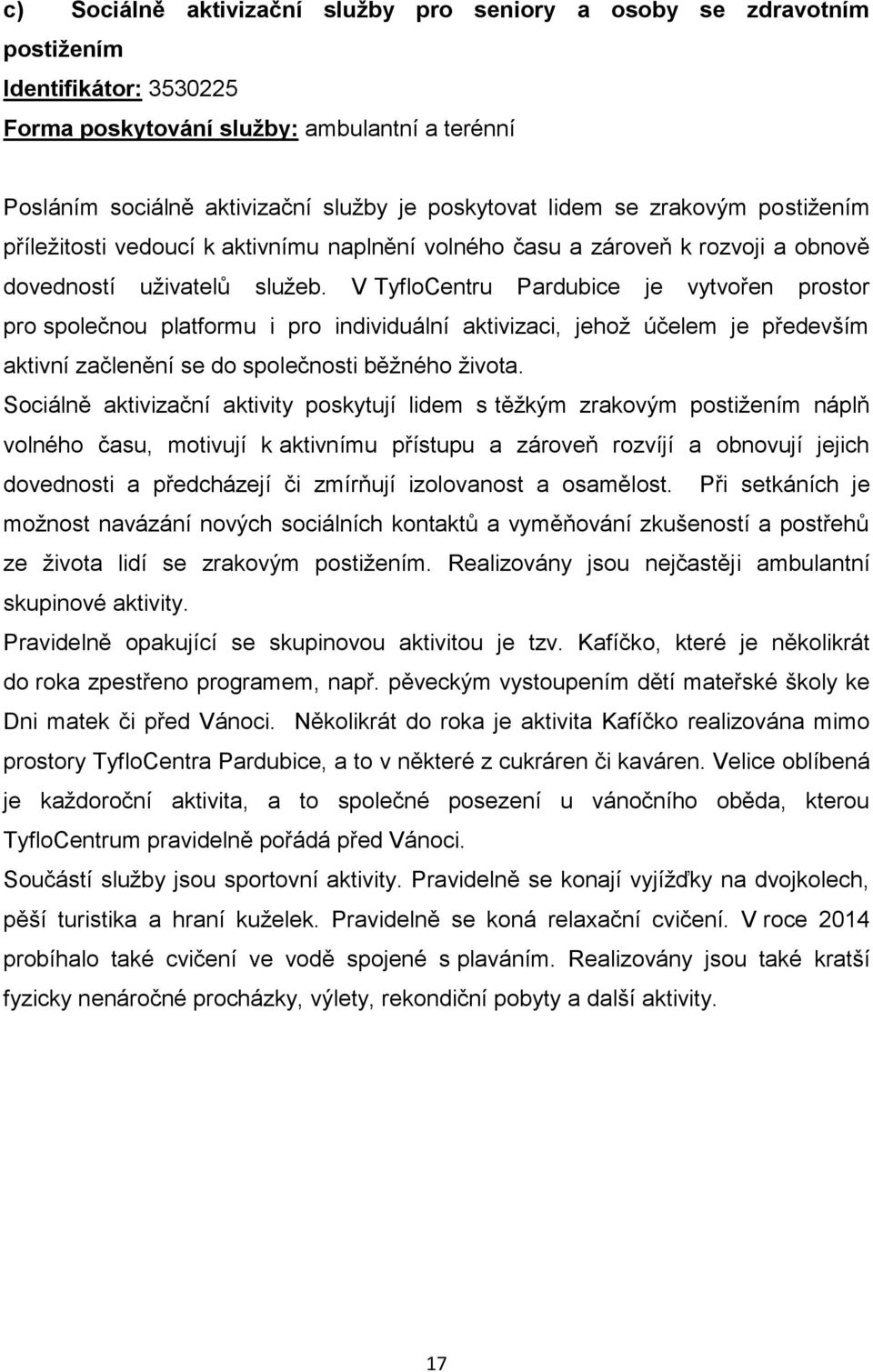 c) Sociálně aktivizační služby pro seniory a osoby se zdravotním postižením

Identifikátor: 3530225

Forma poskytování služby: ambulantní a terénní

Posláním sociálně aktivizační služby je poskytovat lidem se zrakovým postižením příležitosti vedoucí k aktivnímu naplnění volného času a zároveň k rozvoji a obnově dovedností uživatelů služeb. V TyfloCentru Pardubice je vytvořen prostor pro společnou platformu i pro individuální aktivizaci, jehož účelem je především aktivní začlenění se do společnosti běžného života.

Sociálně aktivizační aktivity poskytují lidem s těžkým zrakovým postižením náplň volného času, motivují k aktivnímu přístupu a zároveň rozvíjí a obnovují jejich dovednosti a předcházejí či zmírňují izolovanost a osamělost. Při setkáních je možnost navázání nových sociálních kontaktů a vyměňování zkušeností a postřehů ze života lidí se zrakovým postižením. Realizovány jsou nejčastěji ambulantní skupinové aktivity.

Pravidelně opakující se skupinovou aktivitou je tzv. Kafíčko, které je několikrát do roka zpestřeno programem, např. pěveckým vystoupením dětí mateřské školy ke Dni matek či před Vánoci. Několikrát do roka je aktivita Kafíčko realizována mimo prostory TyfloCentra Pardubice, a to v některé z cukráren či kaváren. Velice oblíbená je každoroční aktivita, a to společné posezení u vánočního oběda, kterou TyfloCentrum pravidelně pořádá před Vánoci.

Součástí služby jsou sportovní aktivity. Pravidelně se konají vyjížďky na dvojkolech, pěší turistika a hraní kuželek. Pravidelně se koná relaxační cvičení. V roce 2014 probíhalo také cvičení ve vodě spojené s plaváním. Realizovány jsou také kratší fyzicky nenáročné procházky, výlety, rekondiční pobyty a další aktivity.

17